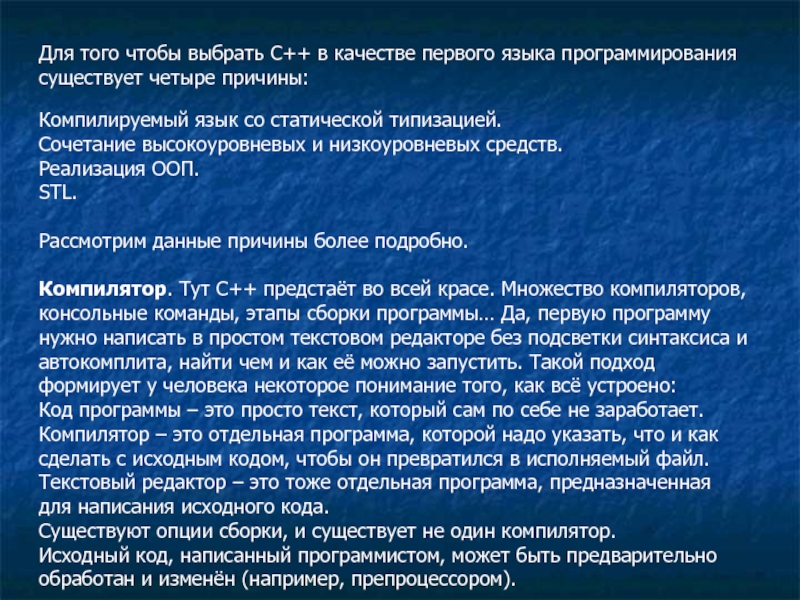 Для того чтобы выбрать C++ в качестве первого языка программирования существует четыре причины:

Компилируемый язык со статической типизацией.
Сочетание высокоуровневых и низкоуровневых средств.
Реализация ООП.
STL.

Рассмотрим данные причины более подробно.

Компилятор. Тут C++ предстаёт во всей красе. Множество компиляторов, консольные команды, этапы сборки программы… Да, первую программу нужно написать в простом текстовом редакторе без подсветки синтаксиса и автокомплита, найти чем и как её можно запустить. Такой подход формирует у человека некоторое понимание того, как всё устроено:
Код программы – это просто текст, который сам по себе не заработает.
Компилятор – это отдельная программа, которой надо указать, что и как сделать с исходным кодом, чтобы он превратился в исполняемый файл.
Текстовый редактор – это тоже отдельная программа, предназначенная для написания исходного кода.
Существуют опции сборки, и существует не один компилятор.
Исходный код, написанный программистом, может быть предварительно обработан и изменён (например, препроцессором).